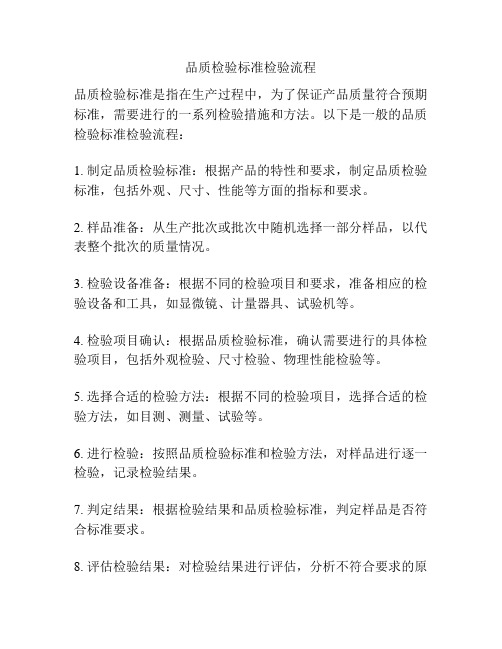 品质检验标准检验流程

品质检验标准是指在生产过程中，为了保证产品质量符合预期标准，需要进行的一系列检验措施和方法。以下是一般的品质检验标准检验流程：

1. 制定品质检验标准：根据产品的特性和要求，制定品质检验标准，包括外观、尺寸、性能等方面的指标和要求。

2. 样品准备：从生产批次或批次中随机选择一部分样品，以代表整个批次的质量情况。

3. 检验设备准备：根据不同的检验项目和要求，准备相应的检验设备和工具，如显微镜、计量器具、试验机等。

4. 检验项目确认：根据品质检验标准，确认需要进行的具体检验项目，包括外观检验、尺寸检验、物理性能检验等。

5. 选择合适的检验方法：根据不同的检验项目，选择合适的检验方法，如目测、测量、试验等。

6. 进行检验：按照品质检验标准和检验方法，对样品进行逐一检验，记录检验结果。

7. 判定结果：根据检验结果和品质检验标准，判定样品是否符合标准要求。

8. 评估检验结果：对检验结果进行评估，分析不符合要求的原